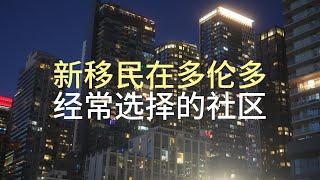 新移民在多伦多
经常选择的社区